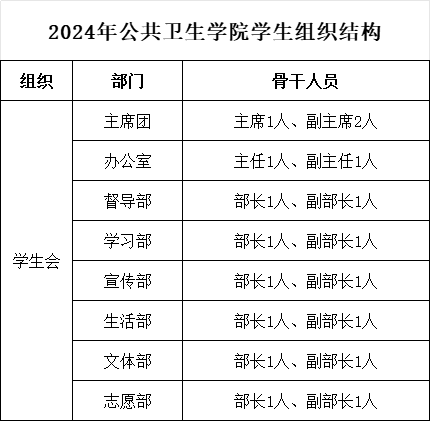 2024年公共卫生学院学生组织结构

| 组织 | 部门 | 骨干人员 |
|---|---|---|
| 学生会 | 主席团 | 主席1人、副主席2人 |
| | 办公室 | 主任1人、副主任1人 |
| | 督导部 | 部长1人、副部长1人 |
| | 学习部 | 部长1人、副部长1人 |
| | 宣传部 | 部长1人、副部长1人 |
| | 生活部 | 部长1人、副部长1人 |
| | 文体部 | 部长1人、副部长1人 |
| | 志愿部 | 部长1人、副部长1人 |